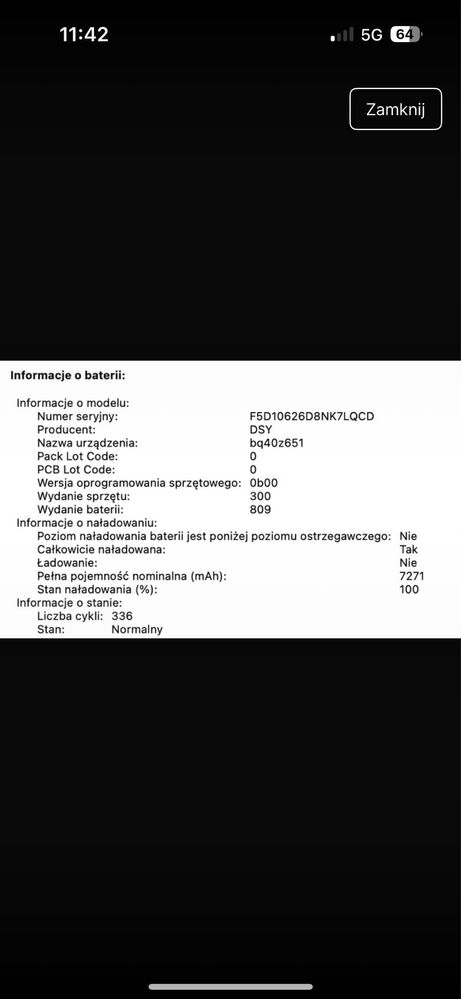 11:42
5G 64

Zamknij

Informacje o baterii:

Informacje o modelu:
Numer seryjny: F5D10626D8NK7LQCD
Producent: DSY
Nazwa urządzenia: bq40z651
Pack Lot Code: 0
PCB Lot Code: 0
Wersja oprogramowania sprzętowego: 0b00
Wydanie sprzętu: 300
Wydanie baterii: 809
Informacje o naładowaniu:
Poziom naładowania baterii jest poniżej poziomu ostrzegawczego: Nie
Całkowicie naładowana: Tak
Ładowanie: Nie
Pełna pojemność nominalna (mAh): 7271
Stan naładowania (%): 100
Informacje o stanie:
Liczba cykli: 336
Stan: Normalny